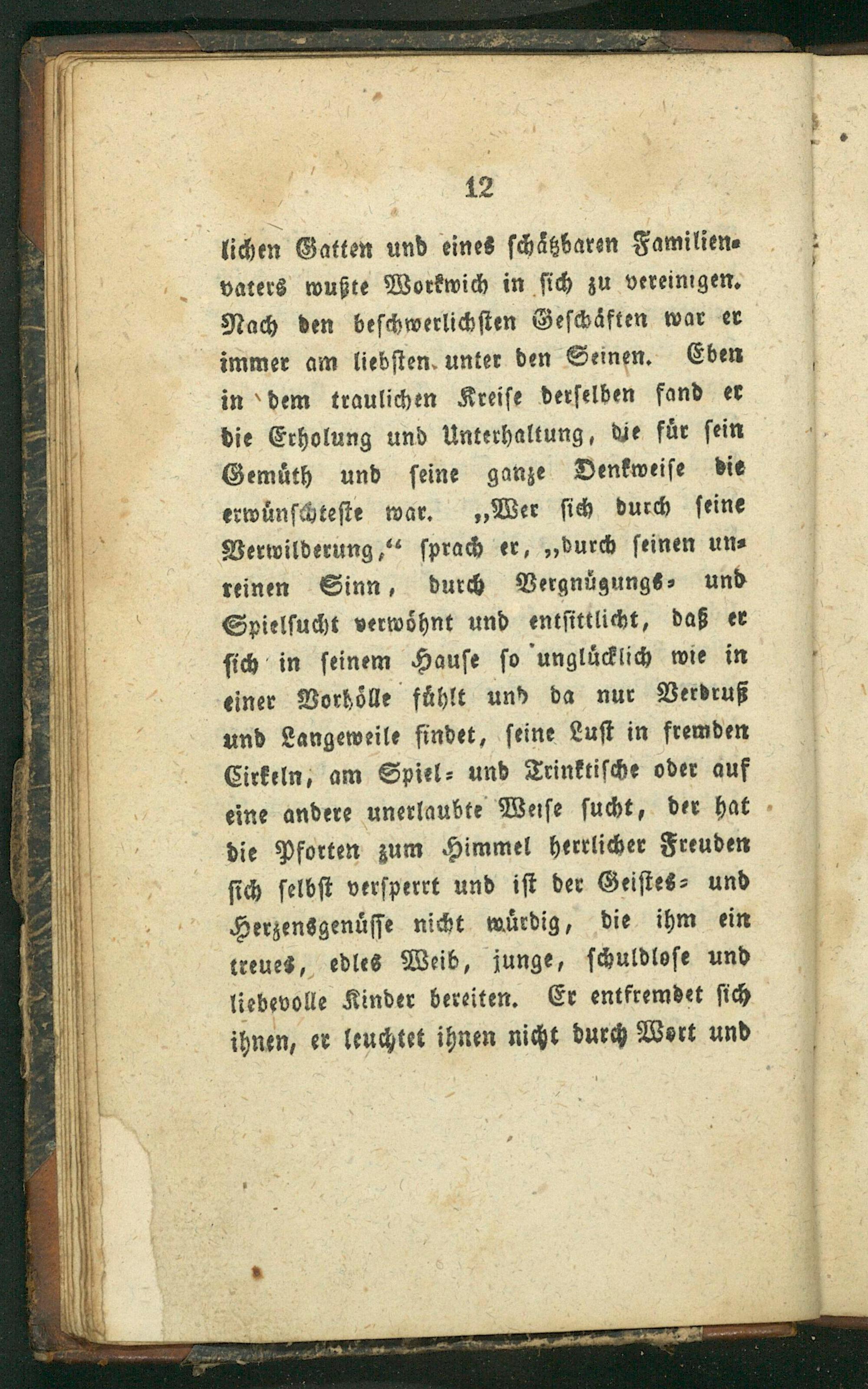 12

lichen Gatten und eines schätzbaren Familienvaters wußte Workwich in sich zu vereinigen. Nach den beschwerlichsten Geschäften war er immer am liebsten unter den Seinen. Eben in dem traulichen Kreise derselben fand er die Erholung und Unterhaltung, die für sein Gemüth und seine ganze Denkweise die erwünschteste war. „Wer sich durch seine Verwilderung,“ sprach er, „durch seinen unreinen Sinn, durch Vergnügungs- und Spielsucht verwöhnt und entsittlicht, daß er sich in seinem Hause so unglücklich wie in einer Vorhölle fühlt und da nur Verdruß und Langeweile findet, seine Lust in fremden Cirkeln, am Spiel- und Trinktische oder auf eine andere unerlaubte Weise sucht, der hat die Pforten zum Himmel herrlicher Freuden sich selbst versperrt und ist der Geistes- und Herzensgenüsse nicht würdig, die ihm ein treues, edles Weib, junge, schuldlose und liebevolle Kinder bereiten. Er entfremdet sich ihnen, er leuchtet ihnen nicht durch Wort und